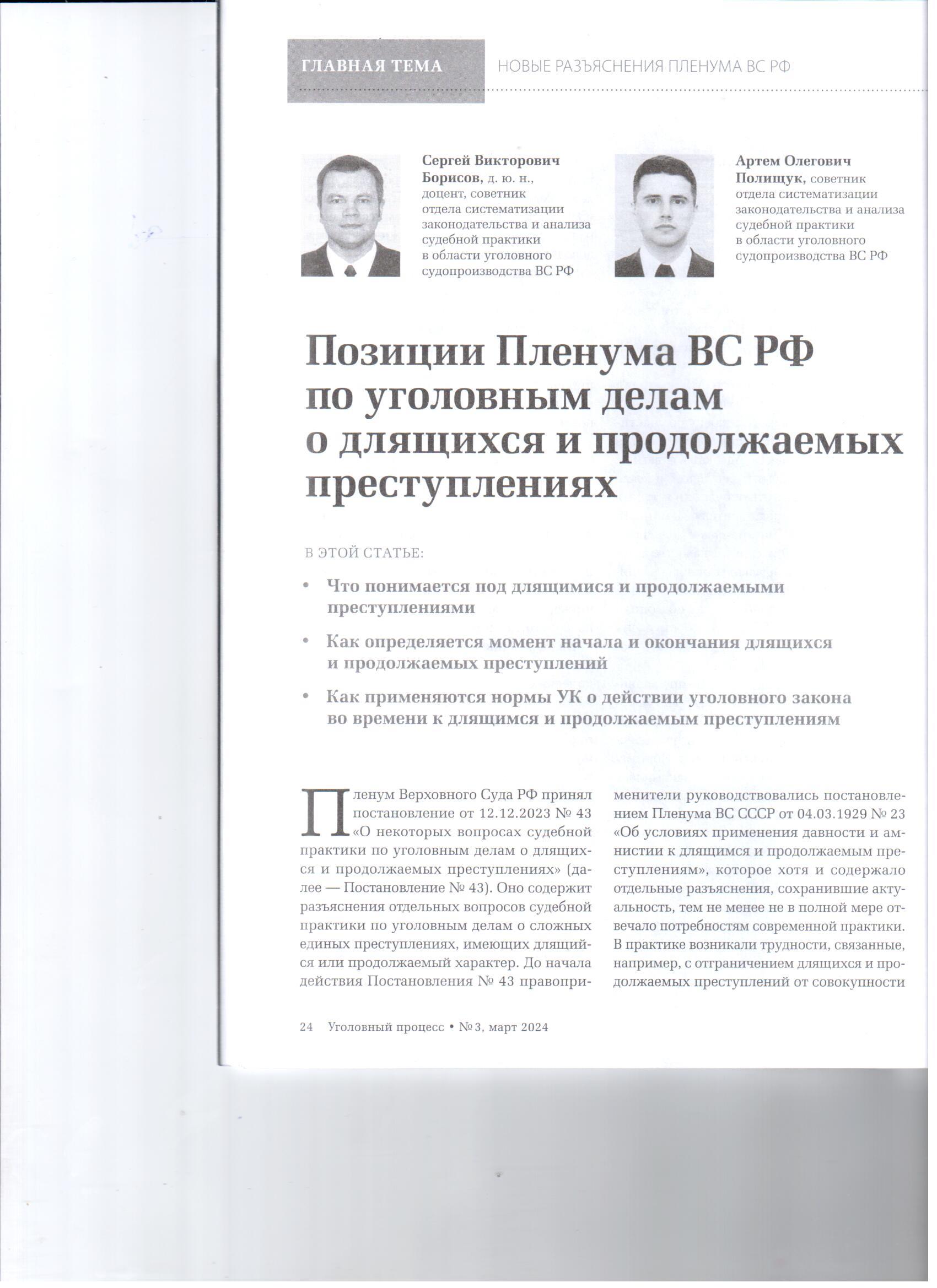 ГЛАВНАЯ ТЕМА НОВЫЕ РАЗЪЯСНЕНИЯ ПЛЕНУМА ВС РФ

Сергей Викторович Борисов, д. ю. н., доцент, советник отдела систематизации законодательства и анализа судебной практики в области уголовного судопроизводства ВС РФ

Артем Олегович Полищук, советник отдела систематизации законодательства и анализа судебной практики в области уголовного судопроизводства ВС РФ

Позиции Пленума ВС РФ по уголовным делам о длящихся и продолжаемых преступлениях

В ЭТОЙ СТАТЬЕ:

• Что понимается под длящимися и продолжаемыми преступлениями

• Как определяется момент начала и окончания длящихся и продолжаемых преступлений

• Как применяются нормы УК о действии уголовного закона во времени к длящимся и продолжаемым преступлениям

Пленум Верховного Суда РФ принял постановление от 12.12.2023 № 43 «О некоторых вопросах судебной практики по уголовным делам о длящихся и продолжаемых преступлениях» (далее — Постановление № 43). Оно содержит разъяснения отдельных вопросов судебной практики по уголовным делам о сложных единых преступлениях, имеющих длящийся или продолжаемый характер. До начала действия Постановления № 43 правоприменители руководствовались постановлением Пленума ВС СССР от 04.03.1929 № 23 «Об условиях применения давности и амнистии к длящимся и продолжаемым преступлениям», которое хотя и содержало отдельные разъяснения, сохранившие актуальность, тем не менее не в полной мере отвечало потребностям современной практики. В практике возникали трудности, связанные, например, с отграничением длящихся и продолжаемых преступлений от совокупности

24 Уголовный процесс • № 3, март 2024